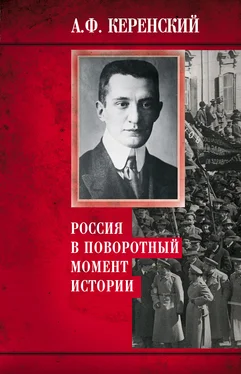 А.Ф. КЕРЕНСКИЙ

РОССИЯ
В ПОВОРОТНЫЙ
МОМЕНТ
ИСТОРИИ